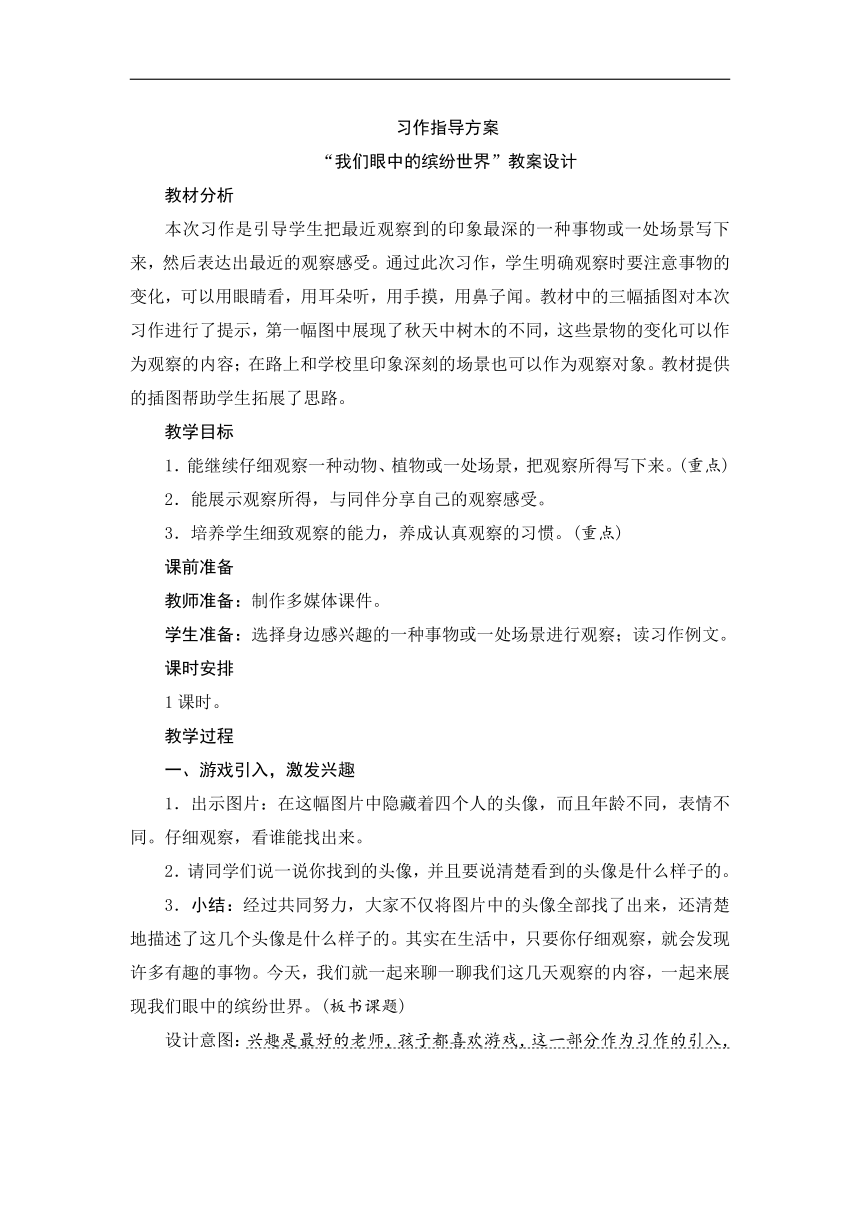 习作指导方案

“我们眼中的缤纷世界”教案设计

教材分析

本次习作是引导学生把最近观察到的印象最深的一种事物或一处场景写下来，然后表达出最近的观察感受。通过此次习作，学生明确观察时要注意事物的变化，可以用眼睛看，用耳朵听，用手摸，用鼻子闻。教材中的三幅插图对本次习作进行了提示，第一幅图中展现了秋天中树木的不同，这些景物的变化可以作为观察的内容；在路上和学校里印象深刻的场景也可以作为观察对象。教材提供的插图帮助学生拓展了思路。

教学目标

1．能继续仔细观察一种动物、植物或一处场景，把观察所得写下来。(重点)

2．能展示观察所得，与同伴分享自己的观察感受。

3．培养学生细致观察的能力，养成认真观察的习惯。(重点)

课前准备

教师准备：制作多媒体课件。

学生准备：选择身边感兴趣的一种事物或一处场景进行观察；读习作例文。

课时安排

1 课时。

教学过程

一、游戏引入，激发兴趣

1．出示图片：在这幅图片中隐藏着四个人的头像，而且年龄不同，表情不同。仔细观察，看谁能找出来。

2．请同学们说一说你找到的头像，并且要说清楚看到的头像是什么样子的。

3．小结：经过共同努力，大家不仅将图片中的头像全部找了出来，还清楚地描述了这几个头像是什么样子的。其实在生活中，只要你仔细观察，就会发现许多有趣的事物。今天，我们就一起来聊一聊我们这几天观察的内容，一起来展现我们眼中的缤纷世界。(板书课题)

设计意图：兴趣是最好的老师，孩子都喜欢游戏，这一部分作为习作的引入，